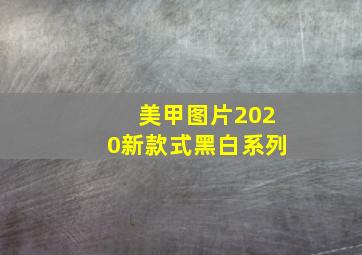 美甲图片2020新款式黑白系列